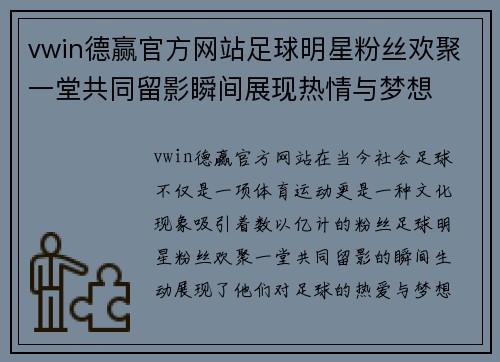 vwin德赢官方网站足球明星粉丝欢聚一堂共同留影瞬间展现热情与梦想

vwin德赢官方网站在当今社会足球不仅是一项体育运动更是一种文化现象吸引着数以亿计的粉丝足球明星粉丝欢聚一堂共同留影的瞬间生动展现了他们对足球的热爱与梦想